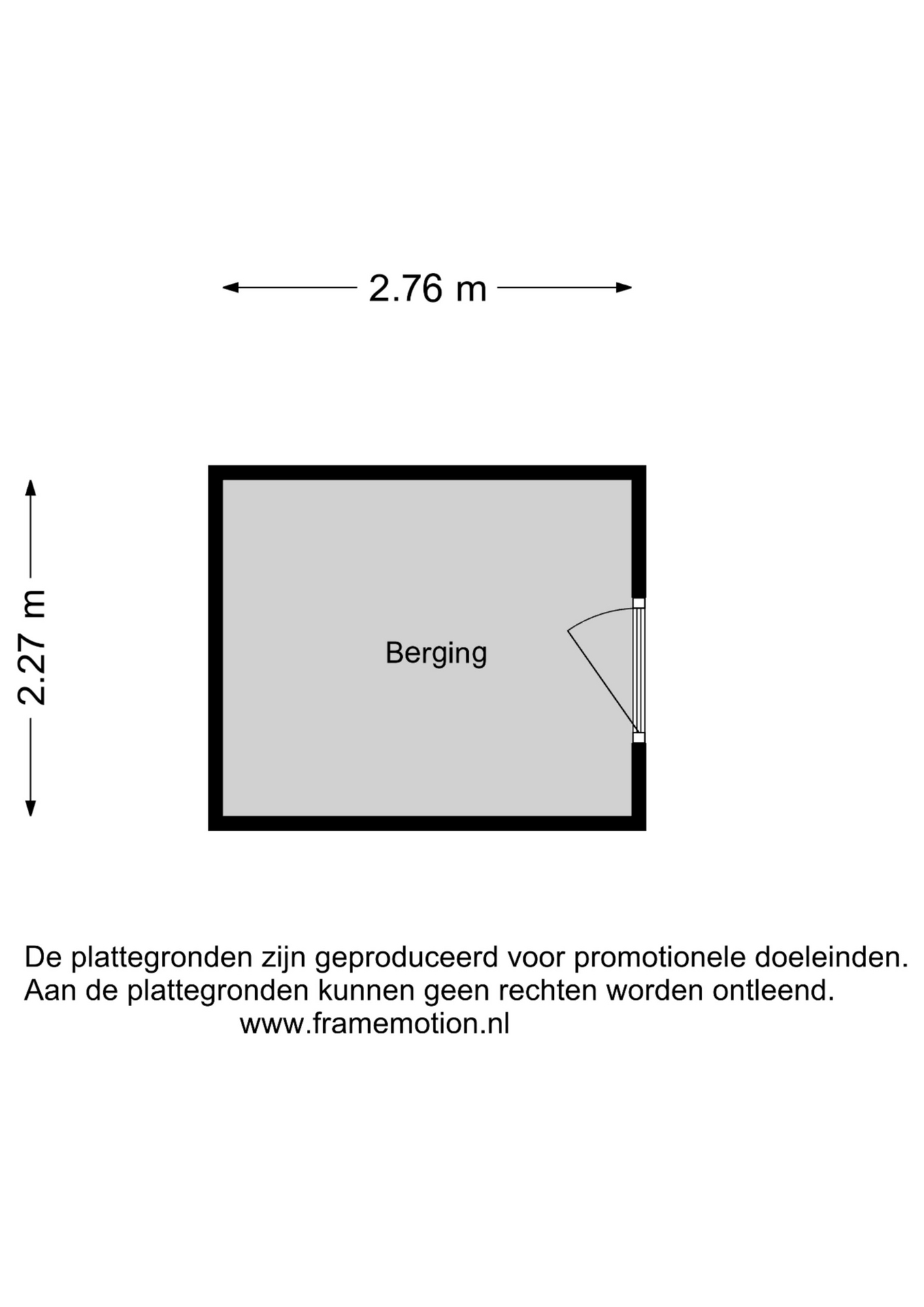 2.76 m

2.27 m

Berging

De plattegronden zijn geproduceerd voor promotionele doeleinden.
Aan de plattegronden kunnen geen rechten worden ontleend.
www.framemotion.nl